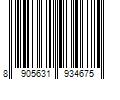 8 905631 934675